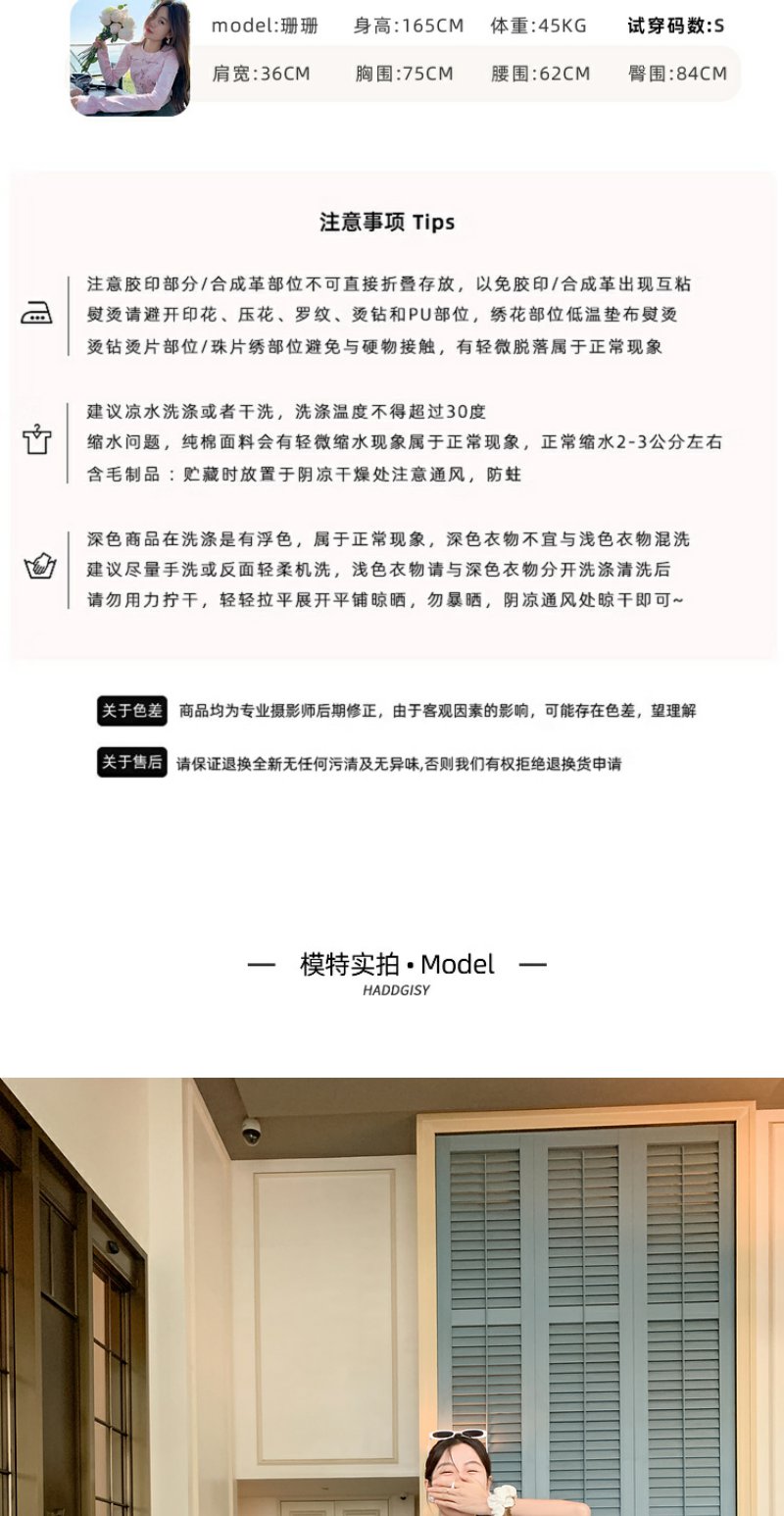 model:珊珊　身高:165CM　体重:45KG　试穿码数:S
肩宽:36CM　胸围:75CM　腰围:62CM　臀围:84CM

注意事项 Tips

注意胶印部分/合成革部位不可直接折叠存放，以免胶印/合成革出现互粘
熨烫请避开印花、压花、罗纹、烫钻和PU部位，绣花部位低温垫布熨烫
烫钻烫片部位/珠片绣部位避免与硬物接触，有轻微脱落属于正常现象

建议凉水洗涤或者干洗，洗涤温度不得超过30度
缩水问题，纯棉面料会有轻微缩水现象属于正常现象，正常缩水2-3公分左右
含毛制品：贮藏时放置于阴凉干燥处注意通风，防蛀

深色商品在洗涤是有浮色，属于正常现象，深色衣物不宜与浅色衣物混洗
建议尽量手洗或反面轻柔机洗，浅色衣物请与深色衣物分开洗涤清洗后
请勿用力拧干，轻轻拉平展开平铺晾晒，勿暴晒，阴凉通风处晾干即可~

关于色差　商品均为专业摄影师后期修正，由于客观因素的影响，可能存在色差，望理解

关于售后　请保证退换全新无任何污渍及无异味,否则我们有权拒绝退换货申请

— 模特实拍 • Model —
HADDGISY